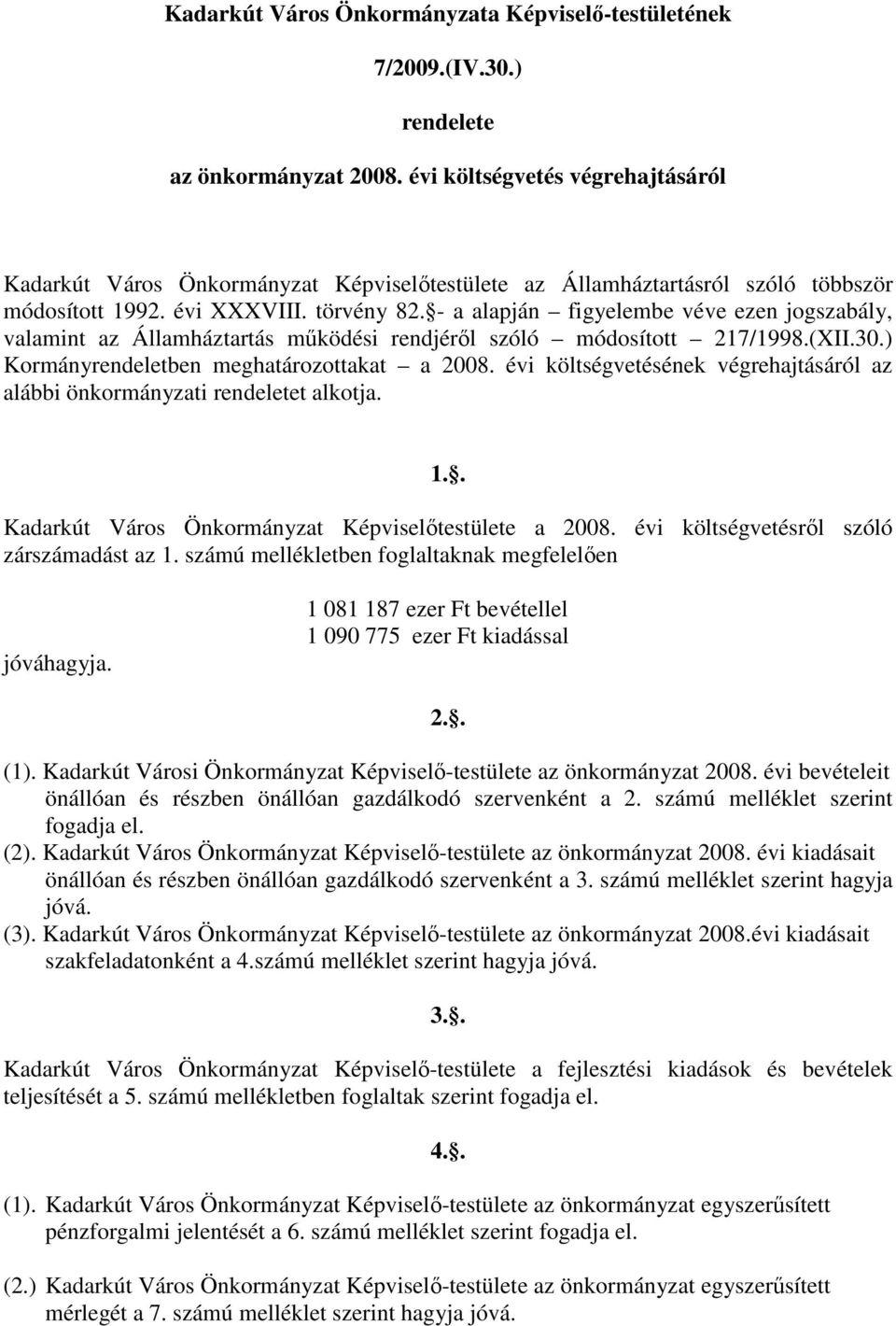 Kadarkút Város Önkormányzata Képviselő-testületének

7/2009.(IV.30.)

rendelete

az önkormányzat 2008. évi költségvetés végrehajtásáról

Kadarkút Város Önkormányzat Képviselőtestülete az Államháztartásról szóló többször módosított 1992. évi XXXVIII. törvény 82. §- a alapján – figyelembe véve ezen jogszabály, valamint az Államháztartás működési rendjéről szóló – módosított – 217/1998.(XII.30.) Kormányrendeletben meghatározottakat – a 2008. évi költségvetésének végrehajtásáról az alábbi önkormányzati rendeletet alkotja.

1.§.

Kadarkút Város Önkormányzat Képviselőtestülete a 2008. évi költségvetésről szóló zárszámadást az 1. számú mellékletben foglaltaknak megfelelően

1 081 187 ezer Ft bevétellel
1 090 775 ezer Ft kiadással

jóváhagyja.

2.§.

(1). Kadarkút Városi Önkormányzat Képviselő-testülete az önkormányzat 2008. évi bevételeit önállóan és részben önállóan gazdálkodó szervenként a 2. számú melléklet szerint fogadja el.
(2). Kadarkút Város Önkormányzat Képviselő-testülete az önkormányzat 2008. évi kiadásait önállóan és részben önállóan gazdálkodó szervenként a 3. számú melléklet szerint hagyja jóvá.
(3). Kadarkút Város Önkormányzat Képviselő-testülete az önkormányzat 2008.évi kiadásait szakfeladatonként a 4.számú melléklet szerint hagyja jóvá.

3.§.

Kadarkút Város Önkormányzat Képviselő-testülete a fejlesztési kiadások és bevételek teljesítését a 5. számú mellékletben foglaltak szerint fogadja el.

4.§.

(1). Kadarkút Város Önkormányzat Képviselő-testülete az önkormányzat egyszerűsített pénzforgalmi jelentését a 6. számú melléklet szerint fogadja el.

(2.) Kadarkút Város Önkormányzat Képviselő-testülete az önkormányzat egyszerűsített mérlegét a 7. számú melléklet szerint hagyja jóvá.